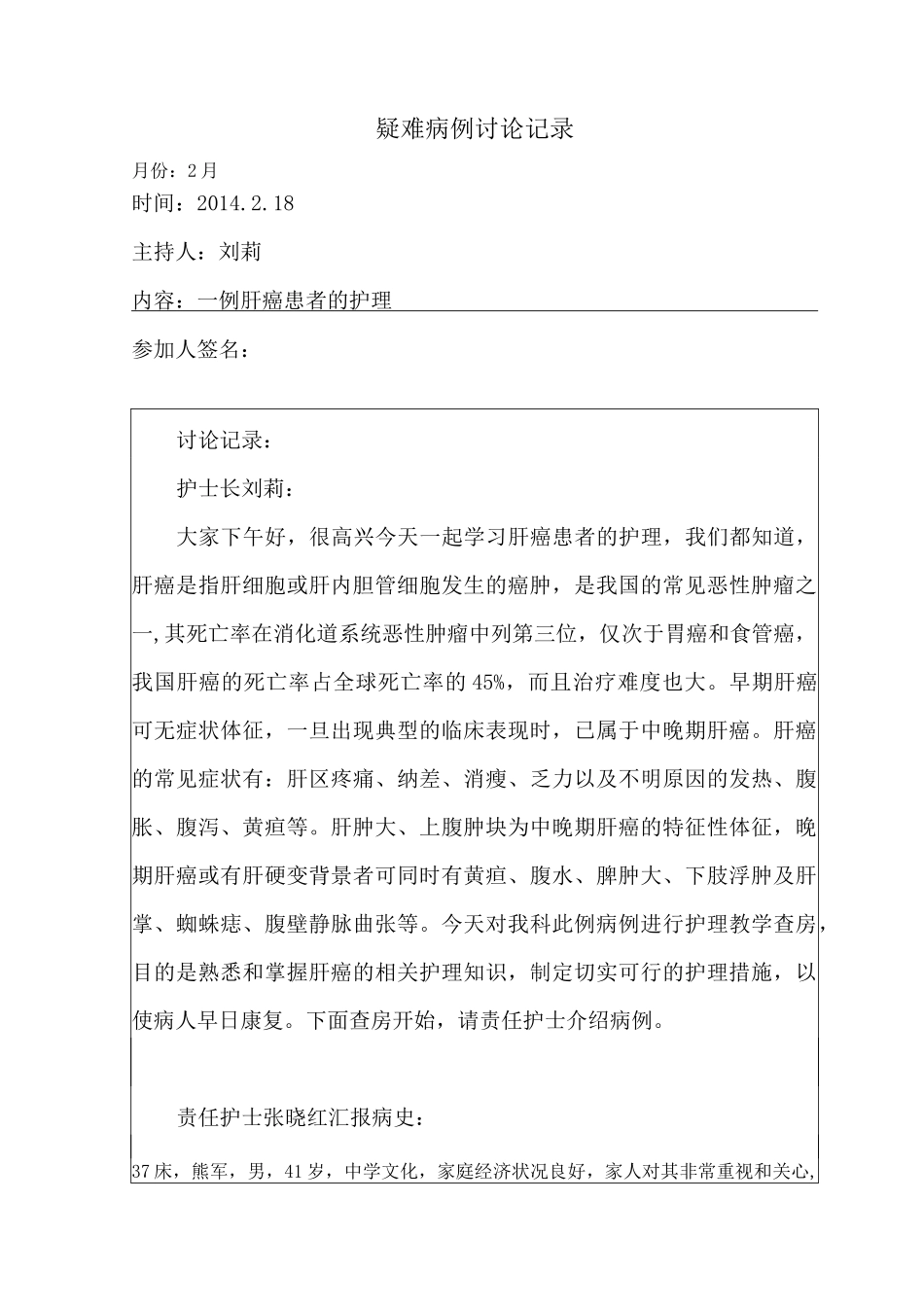 疑难病例讨论记录

月份：2月

时间：2014.2.18

主持人：刘莉

内容：一例肝癌患者的护理

参加人签名：

讨论记录：

护士长刘莉：

大家下午好，很高兴今天一起学习肝癌患者的护理，我们都知道，肝癌是指肝细胞或肝内胆管细胞发生的癌肿，是我国的常见恶性肿瘤之一,其死亡率在消化道系统恶性肿瘤中列第三位，仅次于胃癌和食管癌，我国肝癌的死亡率占全球死亡率的45%，而且治疗难度也大。早期肝癌可无症状体征，一旦出现典型的临床表现时，已属于中晚期肝癌。肝癌的常见症状有：肝区疼痛、纳差、消瘦、乏力以及不明原因的发热、腹胀、腹泻、黄疸等。肝肿大、上腹肿块为中晚期肝癌的特征性体征，晚期肝癌或有肝硬变背景者可同时有黄疸、腹水、脾肿大、下肢浮肿及肝掌、蜘蛛痣、腹壁静脉曲张等。今天对我科此例病例进行护理教学查房，目的是熟悉和掌握肝癌的相关护理知识，制定切实可行的护理措施，以使病人早日康复。下面查房开始，请责任护士介绍病例。

责任护士张晓红汇报病史：

37床，熊军，男，41岁，中学文化，家庭经济状况良好，家人对其非常重视和关心,